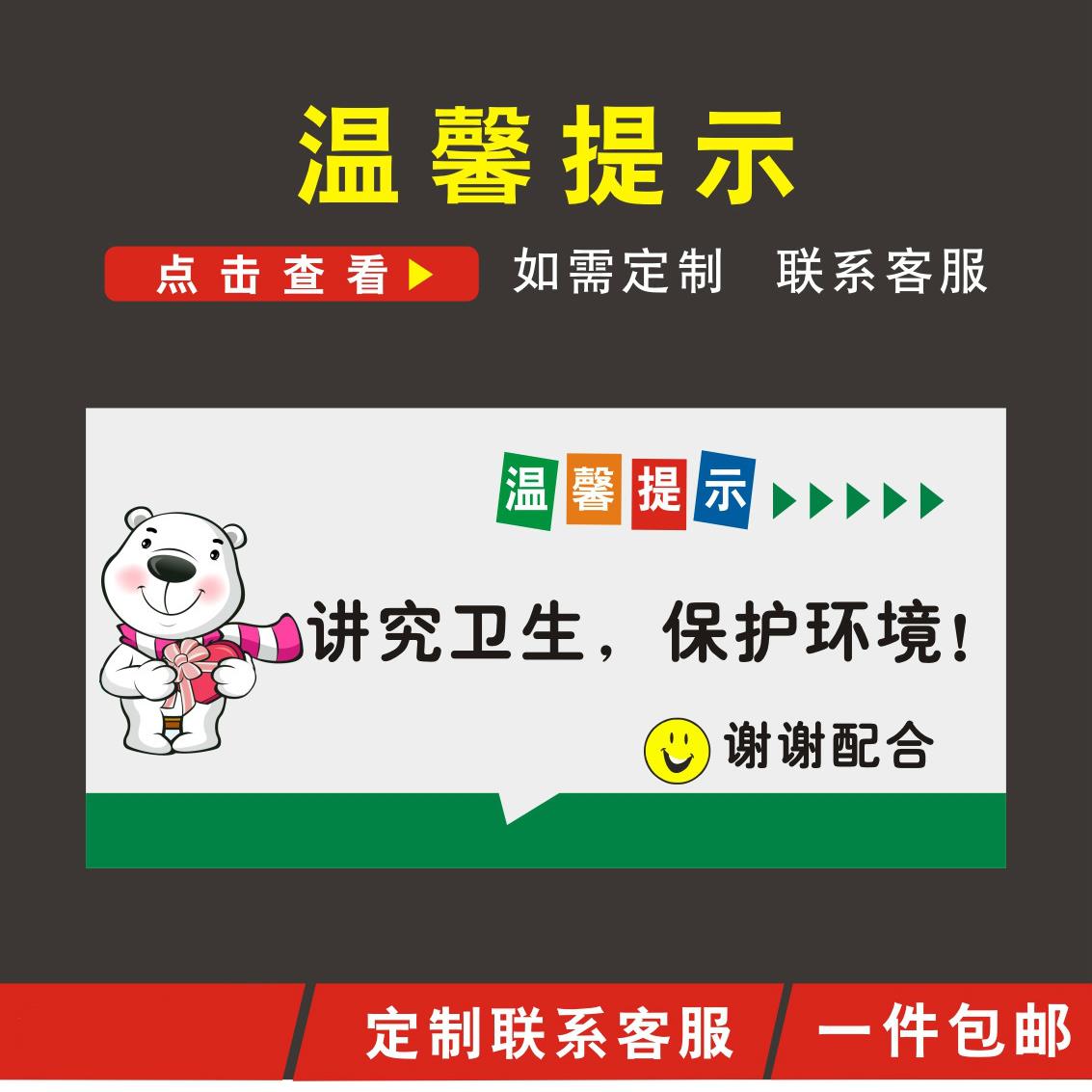 温馨提示

点击查看 如需定制 联系客服

温馨提示

讲究卫生，保护环境！

谢谢配合

定制联系客服 一件包邮